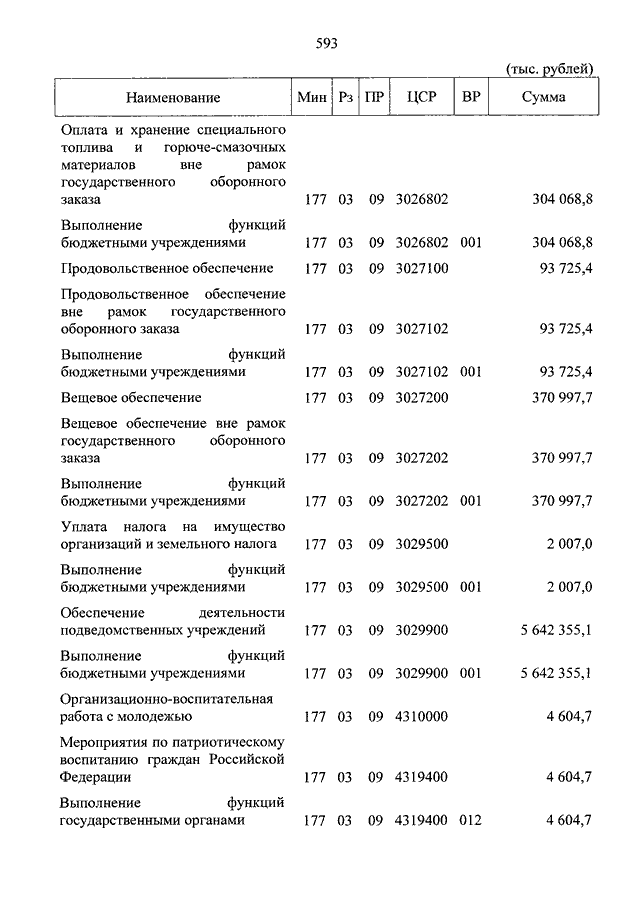 593

(тыс. рублей)

| Наименование | Мин | Рз | ПР | ЦСР | ВР | Сумма |
|---|---|---|---|---|---|---|
| Оплата и хранение специального топлива и горюче-смазочных материалов вне рамок государственного оборонного заказа | 177 | 03 | 09 | 3026802 | | 304 068,8 |
| Выполнение функций бюджетными учреждениями | 177 | 03 | 09 | 3026802 | 001 | 304 068,8 |
| Продовольственное обеспечение | 177 | 03 | 09 | 3027100 | | 93 725,4 |
| Продовольственное обеспечение вне рамок государственного оборонного заказа | 177 | 03 | 09 | 3027102 | | 93 725,4 |
| Выполнение функций бюджетными учреждениями | 177 | 03 | 09 | 3027102 | 001 | 93 725,4 |
| Вещевое обеспечение | 177 | 03 | 09 | 3027200 | | 370 997,7 |
| Вещевое обеспечение вне рамок государственного оборонного заказа | 177 | 03 | 09 | 3027202 | | 370 997,7 |
| Выполнение функций бюджетными учреждениями | 177 | 03 | 09 | 3027202 | 001 | 370 997,7 |
| Уплата налога на имущество организаций и земельного налога | 177 | 03 | 09 | 3029500 | | 2 007,0 |
| Выполнение функций бюджетными учреждениями | 177 | 03 | 09 | 3029500 | 001 | 2 007,0 |
| Обеспечение деятельности подведомственных учреждений | 177 | 03 | 09 | 3029900 | | 5 642 355,1 |
| Выполнение функций бюджетными учреждениями | 177 | 03 | 09 | 3029900 | 001 | 5 642 355,1 |
| Организационно-воспитательная работа с молодежью | 177 | 03 | 09 | 4310000 | | 4 604,7 |
| Мероприятия по патриотическому воспитанию граждан Российской Федерации | 177 | 03 | 09 | 4319400 | | 4 604,7 |
| Выполнение функций государственными органами | 177 | 03 | 09 | 4319400 | 012 | 4 604,7 |